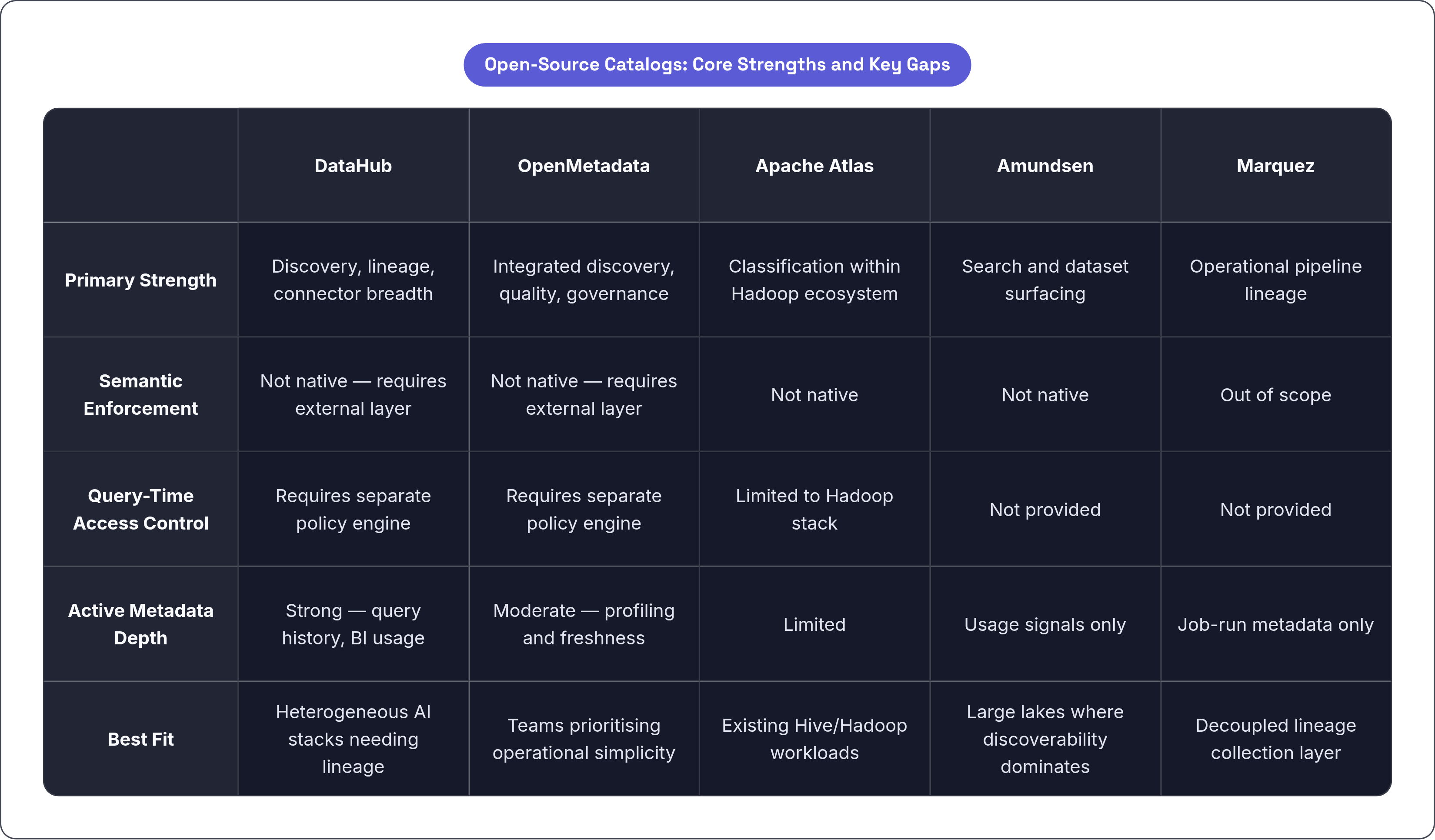 Open-Source Catalogs: Core Strengths and Key Gaps

| | DataHub | OpenMetadata | Apache Atlas | Amundsen | Marquez |
|---|---|---|---|---|---|
| Primary Strength | Discovery, lineage, connector breadth | Integrated discovery, quality, governance | Classification within Hadoop ecosystem | Search and dataset surfacing | Operational pipeline lineage |
| Semantic Enforcement | Not native — requires external layer | Not native — requires external layer | Not native | Not native | Out of scope |
| Query-Time Access Control | Requires separate policy engine | Requires separate policy engine | Limited to Hadoop stack | Not provided | Not provided |
| Active Metadata Depth | Strong — query history, BI usage | Moderate — profiling and freshness | Limited | Usage signals only | Job-run metadata only |
| Best Fit | Heterogeneous AI stacks needing lineage | Teams prioritising operational simplicity | Existing Hive/Hadoop workloads | Large lakes where discoverability dominates | Decoupled lineage collection layer |